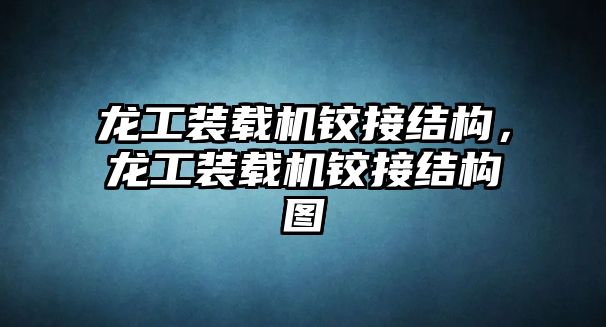 龙工装载机铰接结构，龙工装载机铰接结构图